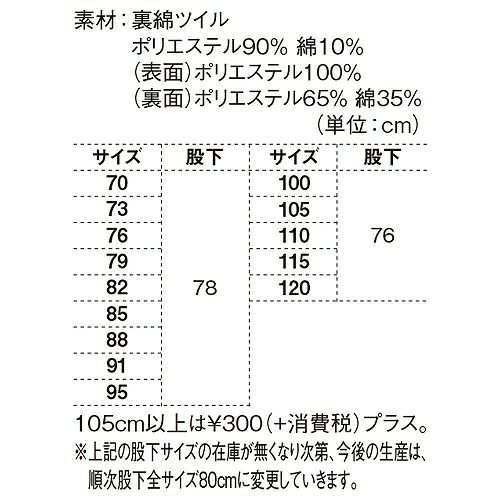 素材：裏綿ツイル
ポリエステル90% 綿10%
（表面）ポリエステル100%
（裏面）ポリエステル65% 綿35%
（単位：cm）

| サイズ | 股下 | サイズ | 股下 |
|---|---|---|---|
| 70 | 78 | 100 | 76 |
| 73 | | 105 | |
| 76 | | 110 | |
| 79 | | 115 | |
| 82 | | 120 | |
| 85 | | | |
| 88 | | | |
| 91 | | | |
| 95 | | | |

105cm以上は¥300（+消費税）プラス。
※上記の股下サイズの在庫が無くなり次第、今後の生産は、順次股下全サイズ80cmに変更していきます。